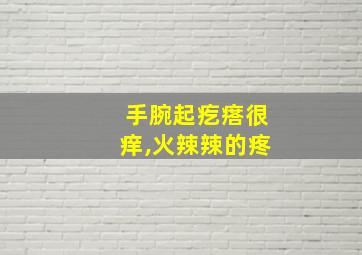 手腕起疙瘩很痒,火辣辣的疼